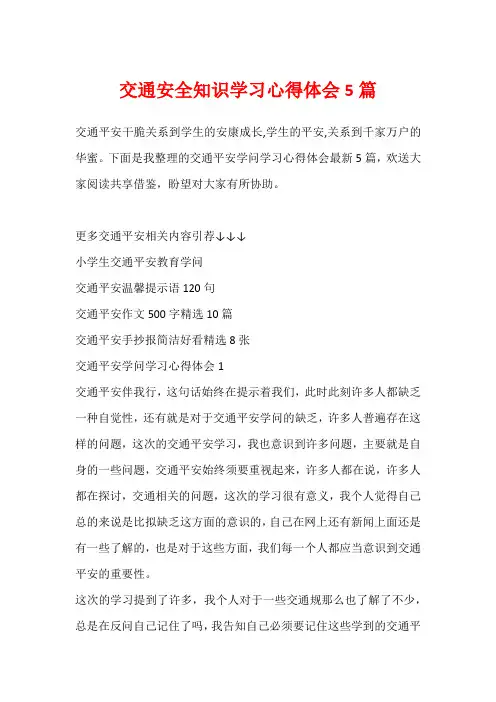 交通安全知识学习心得体会 5 篇

交通平安干脆关系到学生的安康成长,学生的平安,关系到千家万户的华蜜。下面是我整理的交通平安学问学习心得体会最新 5 篇，欢送大家阅读共享借鉴，盼望对大家有所协助。

更多交通平安相关内容引荐↓↓↓

小学生交通平安教育学问

交通平安温馨提示语 120 句

交通平安作文 500 字精选 10 篇

交通平安手抄报简洁好看精选 8 张

交通平安学问学习心得体会 1

交通平安伴我行，这句话始终在提示着我们，此时此刻许多人都缺乏一种自觉性，还有就是对于交通平安学问的缺乏，许多人普遍存在这样的问题，这次的交通平安学习，我也意识到许多问题，主要就是自身的一些问题，交通平安始终须要重视起来，许多人都在说，许多人都在探讨，交通相关的问题，这次的学习很有意义，我个人觉得自己总的来说是比拟缺乏这方面的意识的，自己在网上还有新闻上面还是有一些了解的，也是对于这些方面，我们每一个人都应当意识到交通平安的重要性。

这次的学习提到了许多，我个人对于一些交通规那么也了解了不少，总是在反问自己记住了吗，我告知自己必须要记住这些学到的交通平